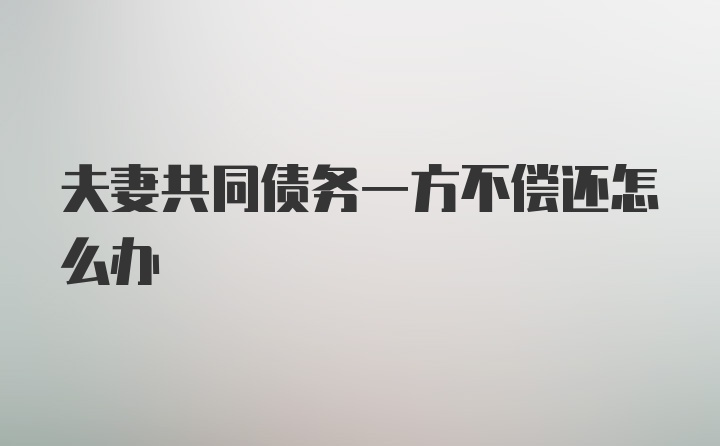 夫妻共同债务一方不偿还怎么办